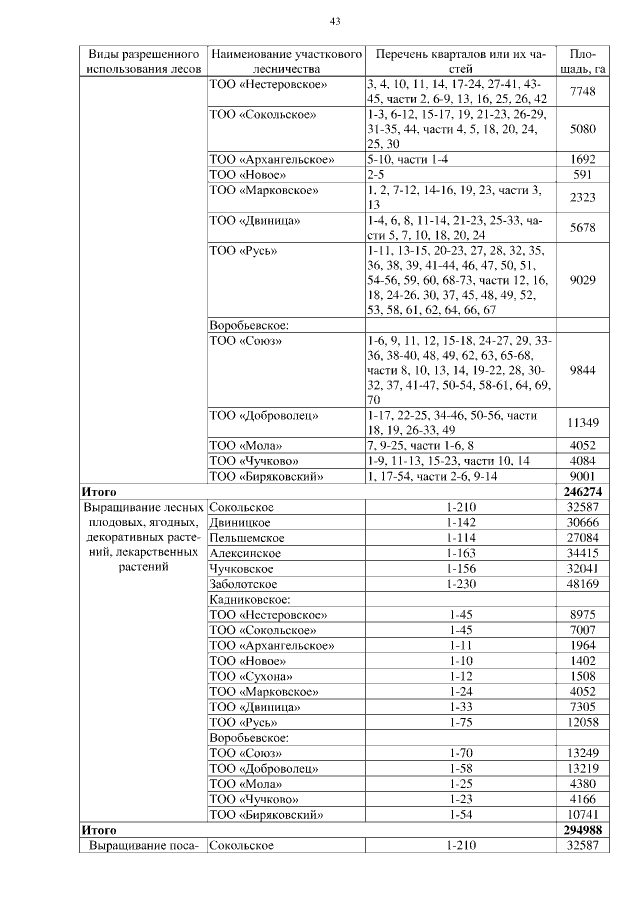 43

| Виды разрешенного использования лесов | Наименование участкового лесничества | Перечень кварталов или их частей | Площадь, га |
|---|---|---|---|
| | ТОО «Нестеровское» | 3, 4, 10, 11, 14, 17-24, 27-41, 43-45, части 2, 6-9, 13, 16, 25, 26, 42 | 7748 |
| | ТОО «Сокольское» | 1-3, 6-12, 15-17, 19, 21-23, 26-29, 31-35, 44, части 4, 5, 18, 20, 24, 25, 30 | 5080 |
| | ТОО «Архангельское» | 5-10, части 1-4 | 1692 |
| | ТОО «Новое» | 2-5 | 591 |
| | ТОО «Марковское» | 1, 2, 7-12, 14-16, 19, 23, части 3, 13 | 2323 |
| | ТОО «Двиница» | 1-4, 6, 8, 11-14, 21-23, 25-33, части 5, 7, 10, 18, 20, 24 | 5678 |
| | ТОО «Русь» | 1-11, 13-15, 20-23, 27, 28, 32, 35, 36, 38, 39, 41-44, 46, 47, 50, 51, 54-56, 59, 60, 68-73, части 12, 16, 18, 24-26, 30, 37, 45, 48, 49, 52, 53, 58, 61, 62, 64, 66, 67 | 9029 |
| | Воробьевское: | | |
| | ТОО «Союз» | 1-6, 9, 11, 12, 15-18, 24-27, 29, 33-36, 38-40, 48, 49, 62, 63, 65-68, части 8, 10, 13, 14, 19-22, 28, 30-32, 37, 41-47, 50-54, 58-61, 64, 69, 70 | 9844 |
| | ТОО «Доброволец» | 1-17, 22-25, 34-46, 50-56, части 18, 19, 26-33, 49 | 11349 |
| | ТОО «Мола» | 7, 9-25, части 1-6, 8 | 4052 |
| | ТОО «Чучково» | 1-9, 11-13, 15-23, части 10, 14 | 4084 |
| | ТОО «Биряковский» | 1, 17-54, части 2-6, 9-14 | 9001 |
| **Итого** | | | **246274** |
| Выращивание лесных плодовых, ягодных, декоративных растений, лекарственных растений | Сокольское | 1-210 | 32587 |
| | Двиницкое | 1-142 | 30666 |
| | Пельшемское | 1-114 | 27084 |
| | Алексинское | 1-163 | 34415 |
| | Чучковское | 1-156 | 32041 |
| | Заболотское | 1-230 | 48169 |
| | Кадниковское: | | |
| | ТОО «Нестеровское» | 1-45 | 8975 |
| | ТОО «Сокольское» | 1-45 | 7007 |
| | ТОО «Архангельское» | 1-11 | 1964 |
| | ТОО «Новое» | 1-10 | 1402 |
| | ТОО «Сухона» | 1-12 | 1508 |
| | ТОО «Марковское» | 1-24 | 4052 |
| | ТОО «Двиница» | 1-33 | 7305 |
| | ТОО «Русь» | 1-75 | 12058 |
| | Воробьевское: | | |
| | ТОО «Союз» | 1-70 | 13249 |
| | ТОО «Доброволец» | 1-58 | 13219 |
| | ТОО «Мола» | 1-25 | 4380 |
| | ТОО «Чучково» | 1-23 | 4166 |
| | ТОО «Биряковский» | 1-54 | 10741 |
| **Итого** | | | **294988** |
| Выращивание поса- | Сокольское | 1-210 | 32587 |